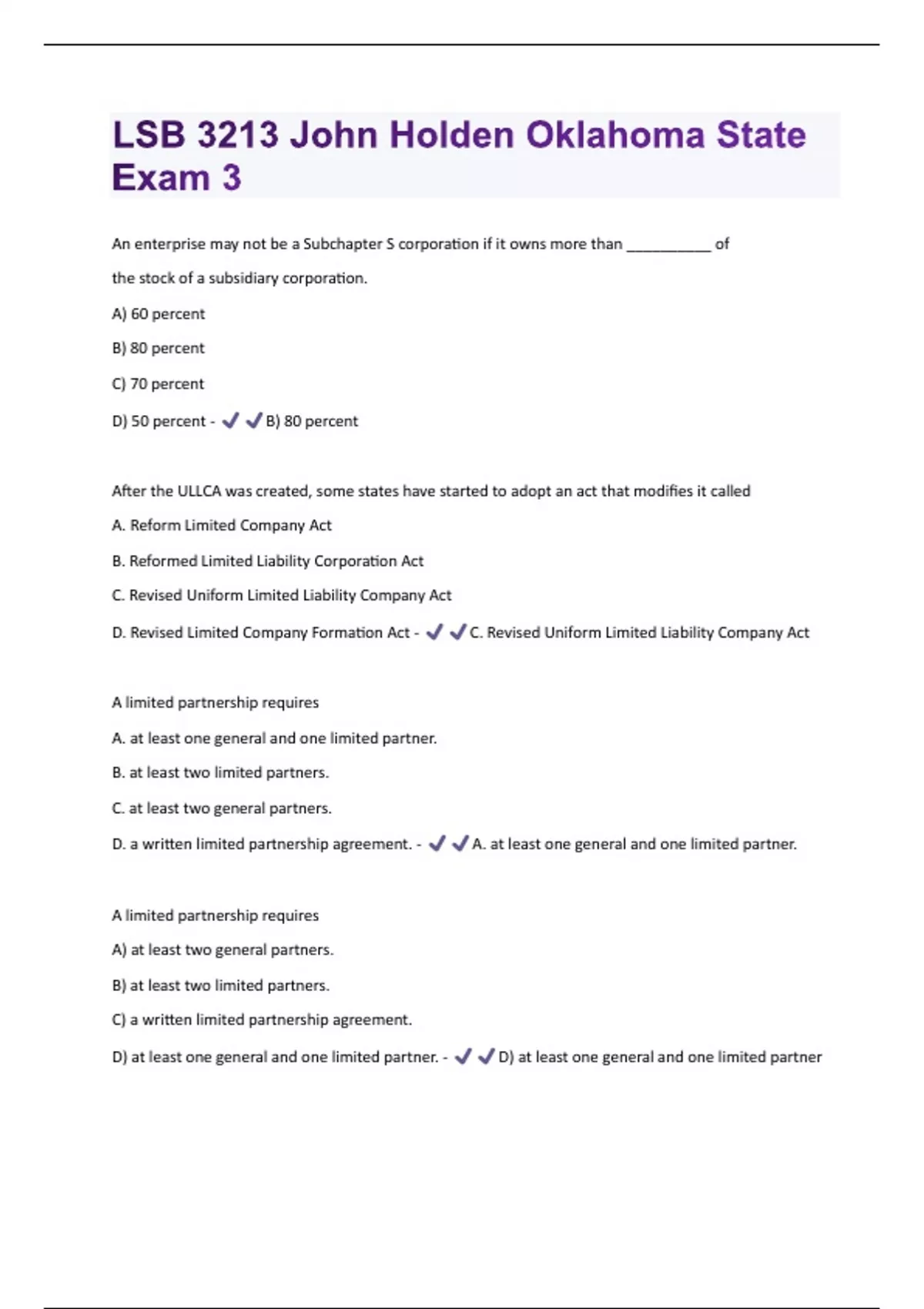 LSB 3213 John Holden Oklahoma State Exam 3

An enterprise may not be a Subchapter S corporation if it owns more than ___________ of the stock of a subsidiary corporation.

A) 60 percent

B) 80 percent

C) 70 percent

D) 50 percent - ✓✓B) 80 percent

After the ULLCA was created, some states have started to adopt an act that modifies it called

A. Reform Limited Company Act

B. Reformed Limited Liability Corporation Act

C. Revised Uniform Limited Liability Company Act

D. Revised Limited Company Formation Act - ✓✓C. Revised Uniform Limited Liability Company Act

A limited partnership requires

A. at least one general and one limited partner.

B. at least two limited partners.

C. at least two general partners.

D. a written limited partnership agreement. - ✓✓A. at least one general and one limited partner.

A limited partnership requires

A) at least two general partners.

B) at least two limited partners.

C) a written limited partnership agreement.

D) at least one general and one limited partner. - ✓✓D) at least one general and one limited partner